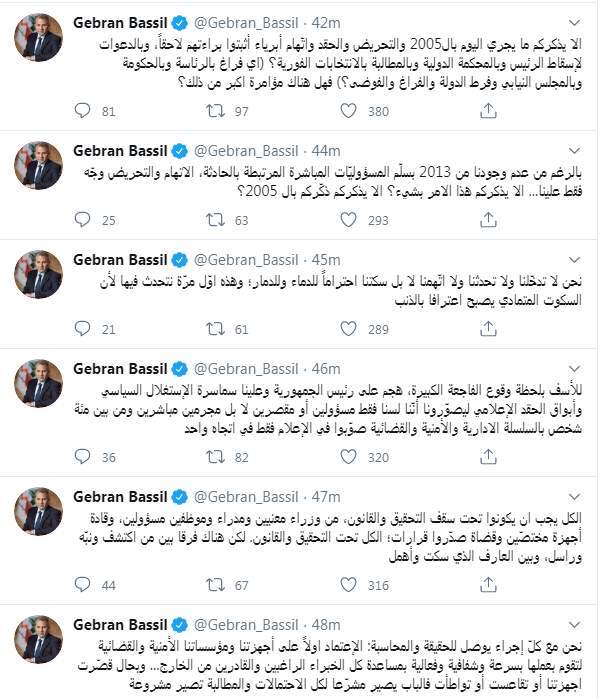 Gebran Bassil @Gebran_Bassil · 42m
الا يذكركم ما يجري اليوم بال2005 والتحريض والحقد واتهام أبرياء أثبتوا براءتهم لاحقاً، وبالدعوات لإسقاط الرئيس وبالمحكمة الدولية وبالمطالبة بالانتخابات الفورية؟ (اي فراغ بالرئاسة وبالحكومة وبالمجلس النيابي وفرط الدولة والفراغ والفوضى؟) فهل هناك مؤامرة اكبر من ذلك؟
81 97 380

Gebran Bassil @Gebran_Bassil · 44m
بالرغم من عدم وجودنا من 2013 بسلّم المسؤوليّات المباشرة المرتبطة بالحادثة، الاتهام والتحريض وجّه فقط علينا... الا يذكركم هذا الامر بشيء؟ الا يذكركم ذكّركم بال 2005؟
25 63 293

Gebran Bassil @Gebran_Bassil · 45m
نحن لا تدخلنا ولا تحدثنا ولا اتهمنا لا بل سكتنا احتراماً للدماء وللدمار؛ وهذه اوّل مرّة نتحدث فيها لأن السكوت المتمادي يصبح اعترافا بالذنب
21 61 289

Gebran Bassil @Gebran_Bassil · 46m
للأسف بلحظة وقوع الفاجعة الكبيرة، هجم على رئيس الجمهورية وعلينا سماسرة الإستغلال السياسي وأبواق الحقد الإعلامي ليصوّرونا أنّنا لسنا فقط مسؤولين أو مقصرين لا بل مجرمين مباشرين ومن بين مئة شخص بالسلسلة الادارية والأمنية والقضائية صوّبوا في الإعلام فقط في اتجاه واحد
36 82 320

Gebran Bassil @Gebran_Bassil · 47m
الكل يجب ان يكونوا تحت سقف التحقيق والقانون، من وزراء معنيين ومدراء وموظفين مسؤولين، وقادة أجهزة مختصّين وقضاة صدّروا قرارات؛ الكل تحت التحقيق والقانون. لكن هناك فرقا بين من اكتشف ونبّه وراسل، وبين العارف الذي سكت وأهمل
44 67 316

Gebran Bassil @Gebran_Bassil · 48m
نحن مع كلّ إجراء يوصل للحقيقة والمحاسبة: الإعتماد اولاً على أجهزتنا ومؤسساتنا الأمنية والقضائية لتقوم بعملها بسرعة وشفافية وفعالية بمساعدة كل الخبراء الراغبين والقادرين من الخارج... وبحال قصّرت اجهزتنا أو تقاعست أو تواطأت فالباب يصير مشرّعا لكل الاحتمالات والمطالبة تصير مشروعة